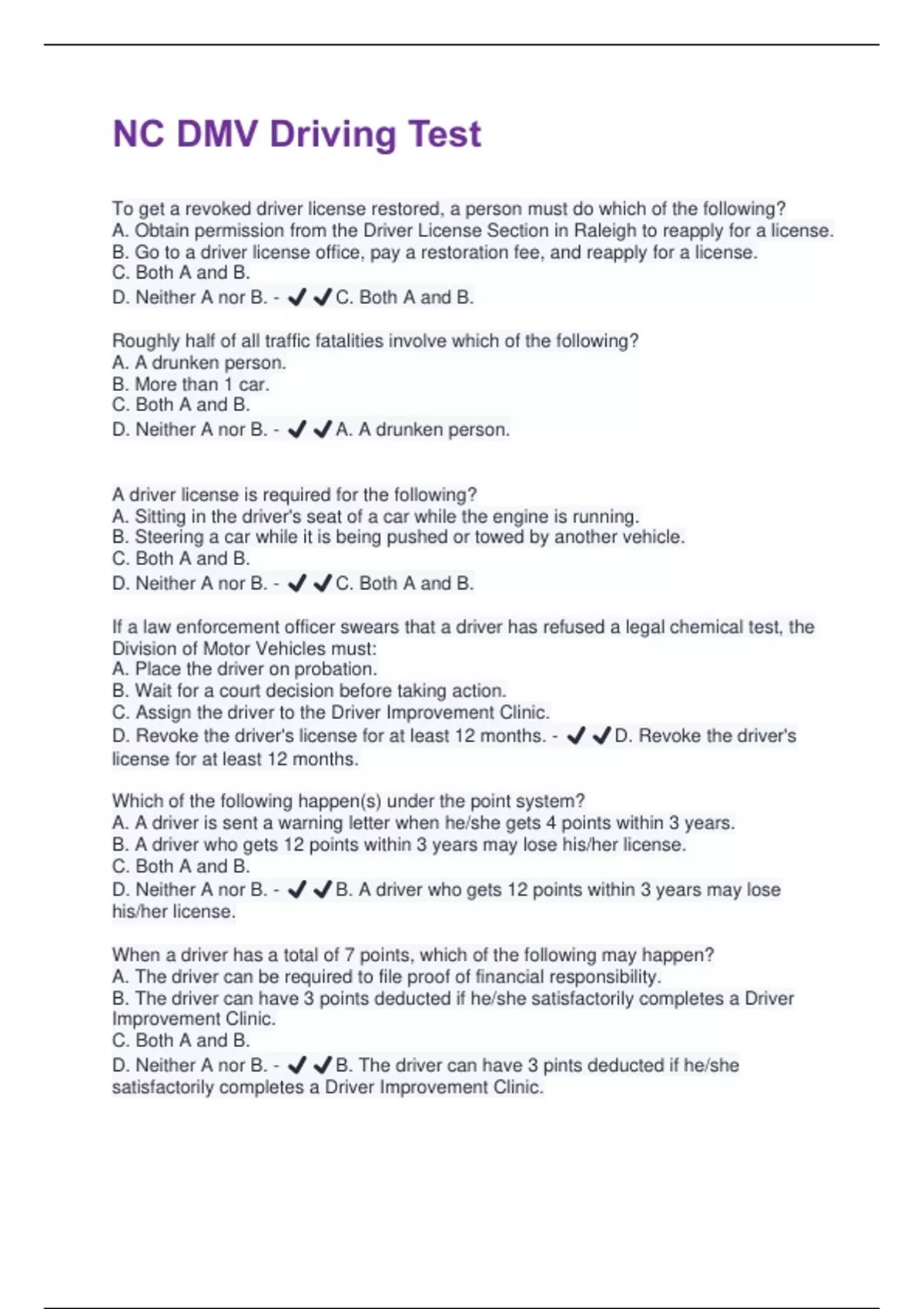 NC DMV Driving Test

To get a revoked driver license restored, a person must do which of the following?
A. Obtain permission from the Driver License Section in Raleigh to reapply for a license.
B. Go to a driver license office, pay a restoration fee, and reapply for a license.
C. Both A and B.
D. Neither A nor B. - ✔✔C. Both A and B.

Roughly half of all traffic fatalities involve which of the following?
A. A drunken person.
B. More than 1 car.
C. Both A and B.
D. Neither A nor B. - ✔✔A. A drunken person.

A driver license is required for the following?
A. Sitting in the driver's seat of a car while the engine is running.
B. Steering a car while it is being pushed or towed by another vehicle.
C. Both A and B.
D. Neither A nor B. - ✔✔C. Both A and B.

If a law enforcement officer swears that a driver has refused a legal chemical test, the Division of Motor Vehicles must:
A. Place the driver on probation.
B. Wait for a court decision before taking action.
C. Assign the driver to the Driver Improvement Clinic.
D. Revoke the driver's license for at least 12 months. - ✔✔D. Revoke the driver's license for at least 12 months.

Which of the following happen(s) under the point system?
A. A driver is sent a warning letter when he/she gets 4 points within 3 years.
B. A driver who gets 12 points within 3 years may lose his/her license.
C. Both A and B.
D. Neither A nor B. - ✔✔B. A driver who gets 12 points within 3 years may lose his/her license.

When a driver has a total of 7 points, which of the following may happen?
A. The driver can be required to file proof of financial responsibility.
B. The driver can have 3 points deducted if he/she satisfactorily completes a Driver Improvement Clinic.
C. Both A and B.
D. Neither A nor B. - ✔✔B. The driver can have 3 pints deducted if he/she satisfactorily completes a Driver Improvement Clinic.